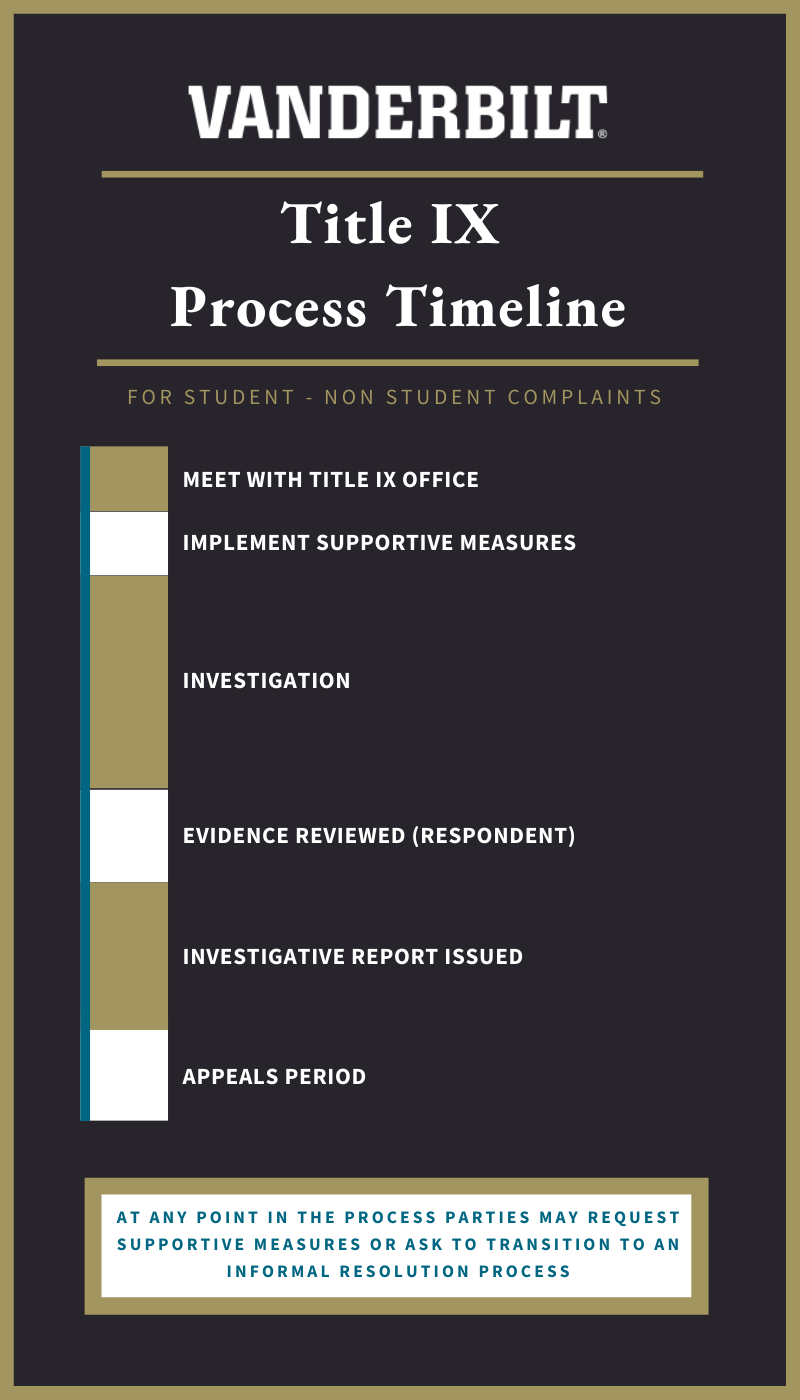 VANDERBILT®

Title IX
Process Timeline

FOR STUDENT - NON STUDENT COMPLAINTS

MEET WITH TITLE IX OFFICE

IMPLEMENT SUPPORTIVE MEASURES

INVESTIGATION

EVIDENCE REVIEWED (RESPONDENT)

INVESTIGATIVE REPORT ISSUED

APPEALS PERIOD

AT ANY POINT IN THE PROCESS PARTIES MAY REQUEST SUPPORTIVE MEASURES OR ASK TO TRANSITION TO AN INFORMAL RESOLUTION PROCESS